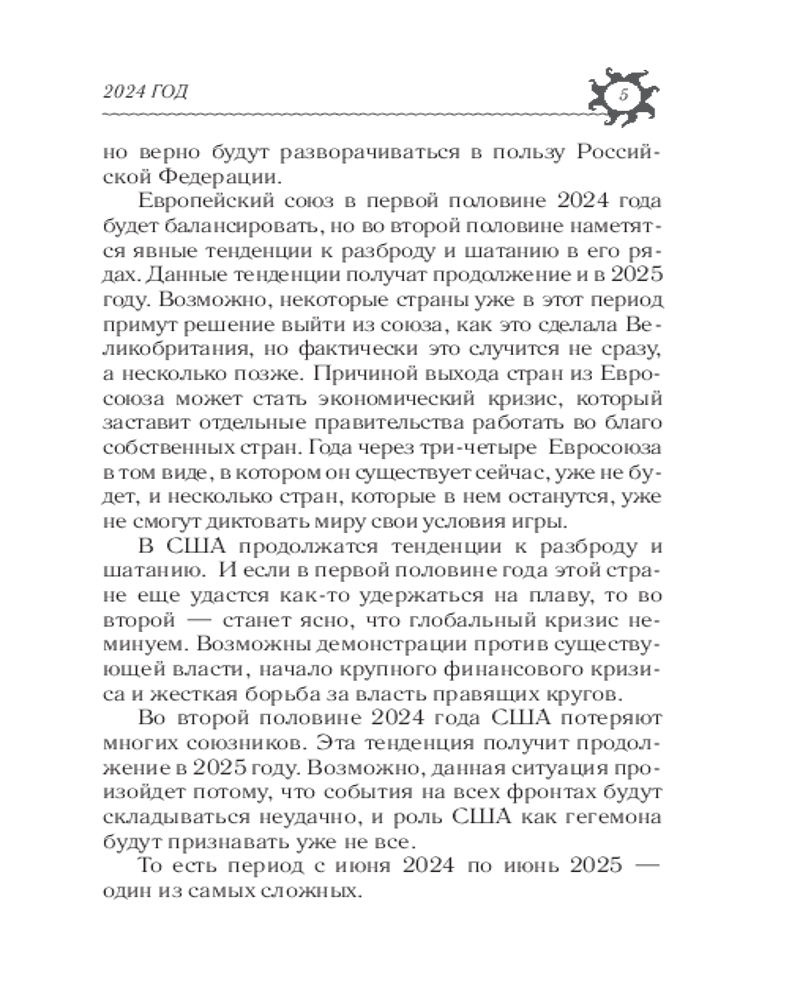 2024 ГОД

5

но верно будут разворачиваться в пользу Российской Федерации.

Европейский союз в первой половине 2024 года будет балансировать, но во второй половине наметятся явные тенденции к разброду и шатанию в его рядах. Данные тенденции получат продолжение и в 2025 году. Возможно, некоторые страны уже в этот период примут решение выйти из союза, как это сделала Великобритания, но фактически это случится не сразу, а несколько позже. Причиной выхода стран из Евросоюза может стать экономический кризис, который заставит отдельные правительства работать во благо собственных стран. Года через три-четыре Евросоюза в том виде, в котором он существует сейчас, уже не будет, и несколько стран, которые в нем останутся, уже не смогут диктовать миру свои условия игры.

В США продолжатся тенденции к разброду и шатанию. И если в первой половине года этой стране еще удастся как-то удержаться на плаву, то во второй — станет ясно, что глобальный кризис неминуем. Возможны демонстрации против существующей власти, начало крупного финансового кризиса и жесткая борьба за власть правящих кругов.

Во второй половине 2024 года США потеряют многих союзников. Эта тенденция получит продолжение в 2025 году. Возможно, данная ситуация произойдет потому, что события на всех фронтах будут складываться неудачно, и роль США как гегемона будут признавать уже не все.

То есть период с июня 2024 по июнь 2025 — один из самых сложных.